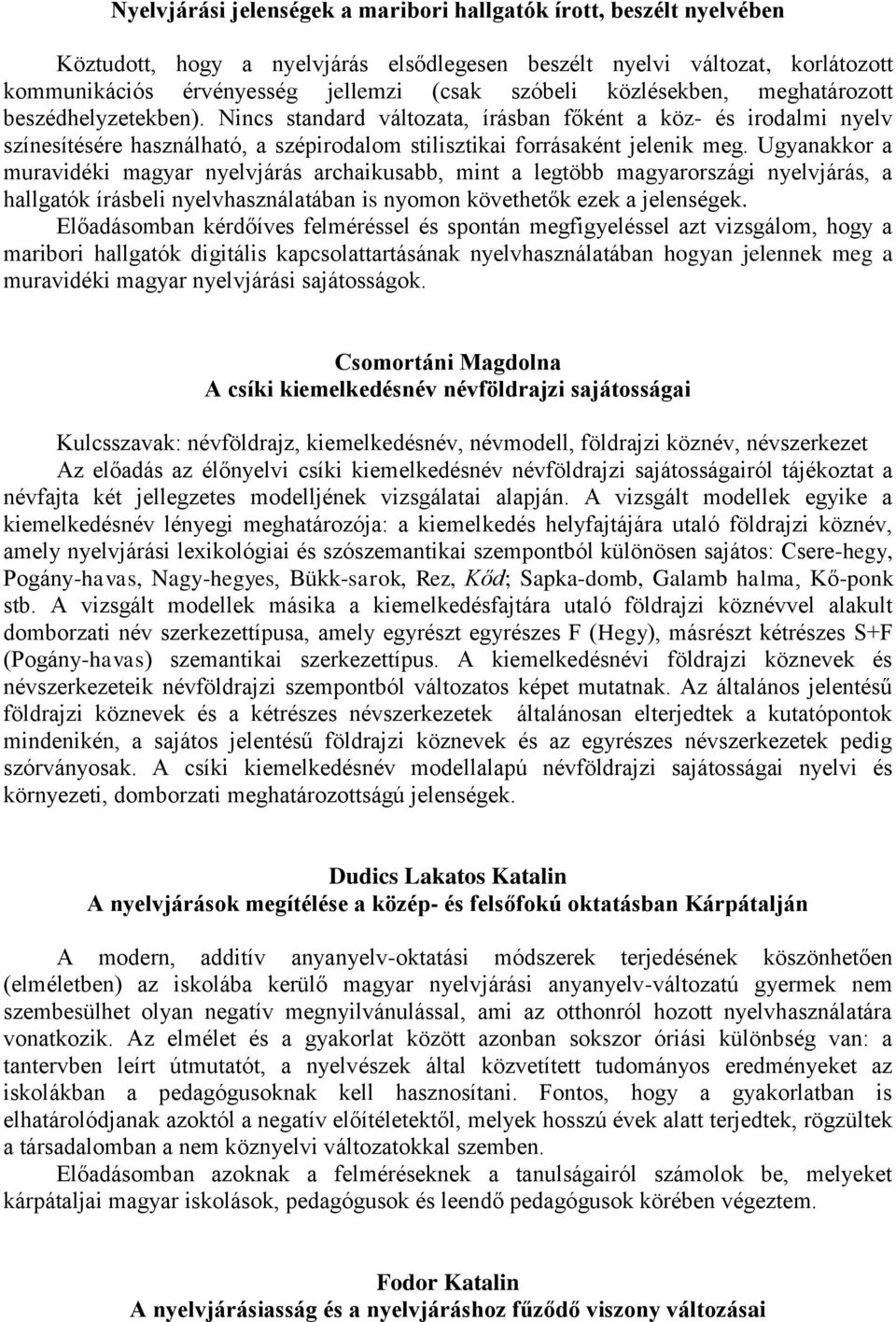 Nyelvjárási jelenségek a maribori hallgatók írott, beszélt nyelvében

Köztudott, hogy a nyelvjárás elsődlegesen beszélt nyelvi változat, korlátozott kommunikációs érvényesség jellemzi (csak szóbeli közlésekben, meghatározott beszédhelyzetekben). Nincs standard változata, írásban főként a köz- és irodalmi nyelv színesítésére használható, a szépirodalom stilisztikai forrásaként jelenik meg. Ugyanakkor a muravidéki magyar nyelvjárás archaikusabb, mint a legtöbb magyarországi nyelvjárás, a hallgatók írásbeli nyelvhasználatában is nyomon követhetők ezek a jelenségek.

Előadásomban kérdőíves felméréssel és spontán megfigyeléssel azt vizsgálom, hogy a maribori hallgatók digitális kapcsolattartásának nyelvhasználatában hogyan jelennek meg a muravidéki magyar nyelvjárási sajátosságok.

Csomortáni Magdolna
A csíki kiemelkedésnév névföldrajzi sajátosságai

Kulcsszavak: névföldrajz, kiemelkedésnév, névmodell, földrajzi köznév, névszerkezet

Az előadás az élőnyelvi csíki kiemelkedésnév névföldrajzi sajátosságairól tájékoztat a névfajta két jellegzetes modelljének vizsgálatai alapján. A vizsgált modellek egyike a kiemelkedésnév lényegi meghatározója: a kiemelkedés helyfajtájára utaló földrajzi köznév, amely nyelvjárási lexikológiai és szószemantikai szempontból különösen sajátos: Csere-hegy, Pogány-havas, Nagy-hegyes, Bükk-sarok, Rez, Kőd; Sapka-domb, Galamb halma, Kő-ponk stb. A vizsgált modellek másika a kiemelkedésfajtára utaló földrajzi köznévvel alakult domborzati név szerkezettípusa, amely egyrészt egyrészes F (Hegy), másrészt kétrészes S+F (Pogány-havas) szemantikai szerkezettípus. A kiemelkedésnévi földrajzi köznevek és névszerkezeteik névföldrajzi szempontból változatos képet mutatnak. Az általános jelentésű földrajzi köznevek és a kétrészes névszerkezetek általánosan elterjedtek a kutatópontok mindenikén, a sajátos jelentésű földrajzi köznevek és az egyrészes névszerkezetek pedig szórványosak. A csíki kiemelkedésnév modellalapú névföldrajzi sajátosságai nyelvi és környezeti, domborzati meghatározottságú jelenségek.

Dudics Lakatos Katalin
A nyelvjárások megítélése a közép- és felsőfokú oktatásban Kárpátalján

A modern, additív anyanyelv-oktatási módszerek terjedésének köszönhetően (elméletben) az iskolába kerülő magyar nyelvjárási anyanyelv-változatú gyermek nem szembesülhet olyan negatív megnyilvánulással, ami az otthonról hozott nyelvhasználatára vonatkozik. Az elmélet és a gyakorlat között azonban sokszor óriási különbség van: a tantervben leírt útmutatót, a nyelvészek által közvetített tudományos eredményeket az iskolákban a pedagógusoknak kell hasznosítani. Fontos, hogy a gyakorlatban is elhatárolódjanak azoktól a negatív előítéletektől, melyek hosszú évek alatt terjedtek, rögzültek a társadalomban a nem köznyelvi változatokkal szemben.

Előadásomban azoknak a felméréseknek a tanulságairól számolok be, melyeket kárpátaljai magyar iskolások, pedagógusok és leendő pedagógusok körében végeztem.

Fodor Katalin
A nyelvjárásiasság és a nyelvjáráshoz fűződő viszony változásai